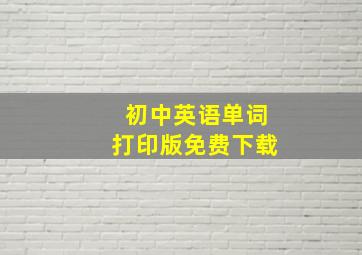 初中英语单词
打印版免费下载